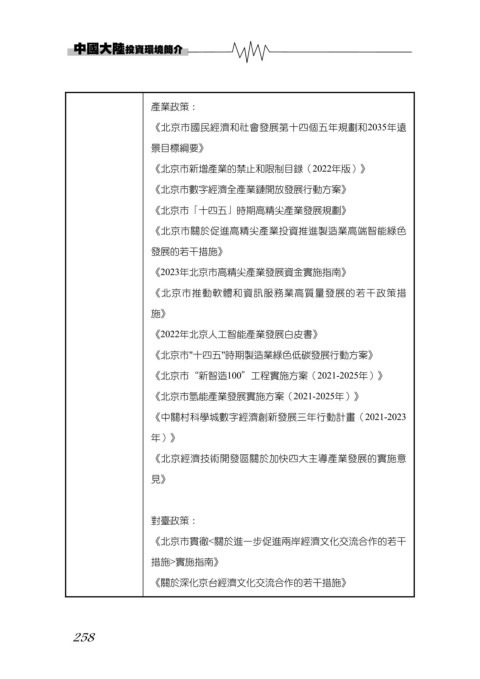 中國大陸投資環境簡介

產業政策：
《北京市國民經濟和社會發展第十四個五年規劃和2035年遠景目標綱要》
《北京市新增產業的禁止和限制目錄（2022年版）》
《北京市數字經濟全產業鏈開放發展行動方案》
《北京市「十四五」時期高精尖產業發展規劃》
《北京市關於促進高精尖產業投資推進製造業高端智能綠色發展的若干措施》
《2023年北京市高精尖產業發展資金實施指南》
《北京市推動軟體和資訊服務業高質量發展的若干政策措施》
《2022年北京人工智能產業發展白皮書》
《北京市"十四五"時期製造業綠色低碳發展行動方案》
《北京市 "新智造100" 工程實施方案（2021-2025年）》
《北京市氫能產業發展實施方案（2021-2025年）》
《中關村科學城數字經濟創新發展三年行動計畫（2021-2023年）》
《北京經濟技術開發區關於加快四大主導產業發展的實施意見》

對臺政策：
《北京市貫徹<關於進一步促進兩岸經濟文化交流合作的若干措施>實施指南》
《關於深化京台經濟文化交流合作的若干措施》

258